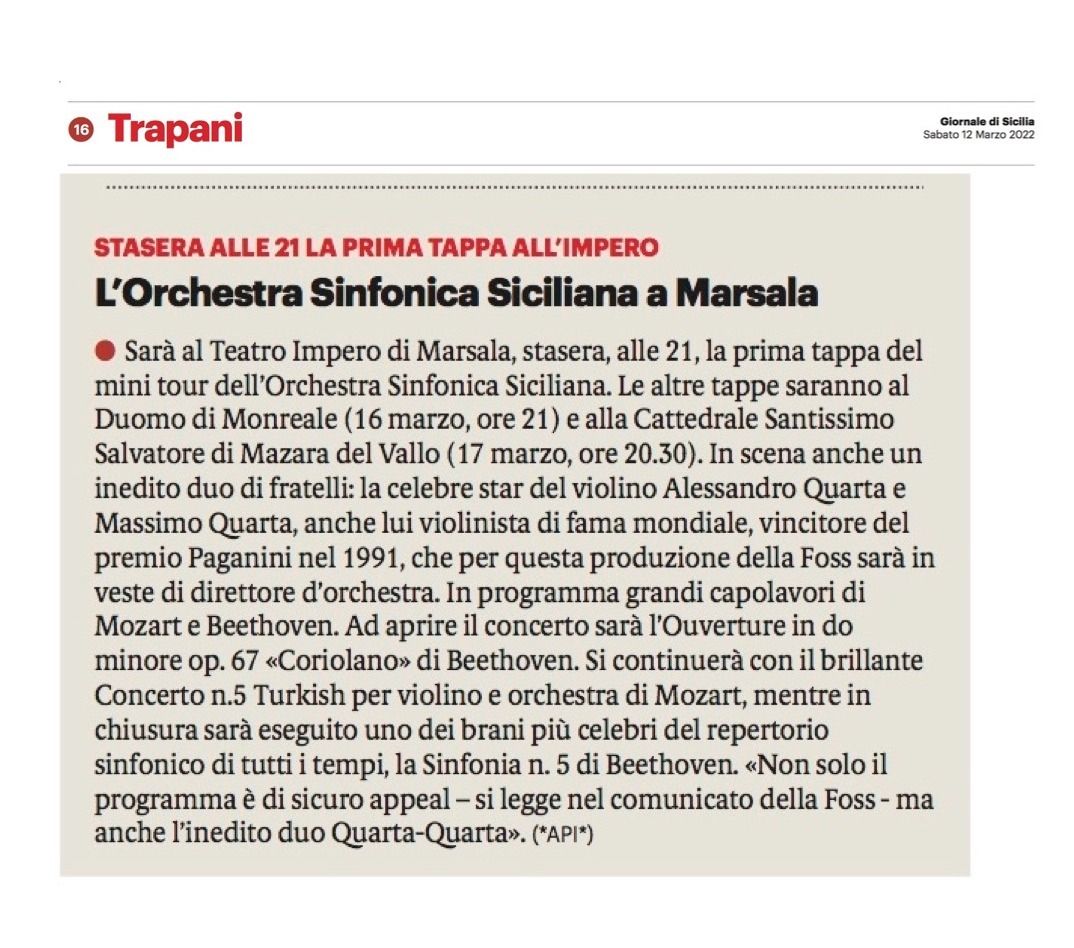 16 Trapani

Giornale di Sicilia
Sabato 12 Marzo 2022

STASERA ALLE 21 LA PRIMA TAPPA ALL'IMPERO

L'Orchestra Sinfonica Siciliana a Marsala

Sarà al Teatro Impero di Marsala, stasera, alle 21, la prima tappa del mini tour dell'Orchestra Sinfonica Siciliana. Le altre tappe saranno al Duomo di Monreale (16 marzo, ore 21) e alla Cattedrale Santissimo Salvatore di Mazara del Vallo (17 marzo, ore 20.30). In scena anche un inedito duo di fratelli: la celebre star del violino Alessandro Quarta e Massimo Quarta, anche lui violinista di fama mondiale, vincitore del premio Paganini nel 1991, che per questa produzione della Foss sarà in veste di direttore d'orchestra. In programma grandi capolavori di Mozart e Beethoven. Ad aprire il concerto sarà l'Ouverture in do minore op. 67 «Coriolano» di Beethoven. Si continuerà con il brillante Concerto n.5 Turkish per violino e orchestra di Mozart, mentre in chiusura sarà eseguito uno dei brani più celebri del repertorio sinfonico di tutti i tempi, la Sinfonia n. 5 di Beethoven. «Non solo il programma è di sicuro appeal – si legge nel comunicato della Foss - ma anche l'inedito duo Quarta-Quarta». (*API*)